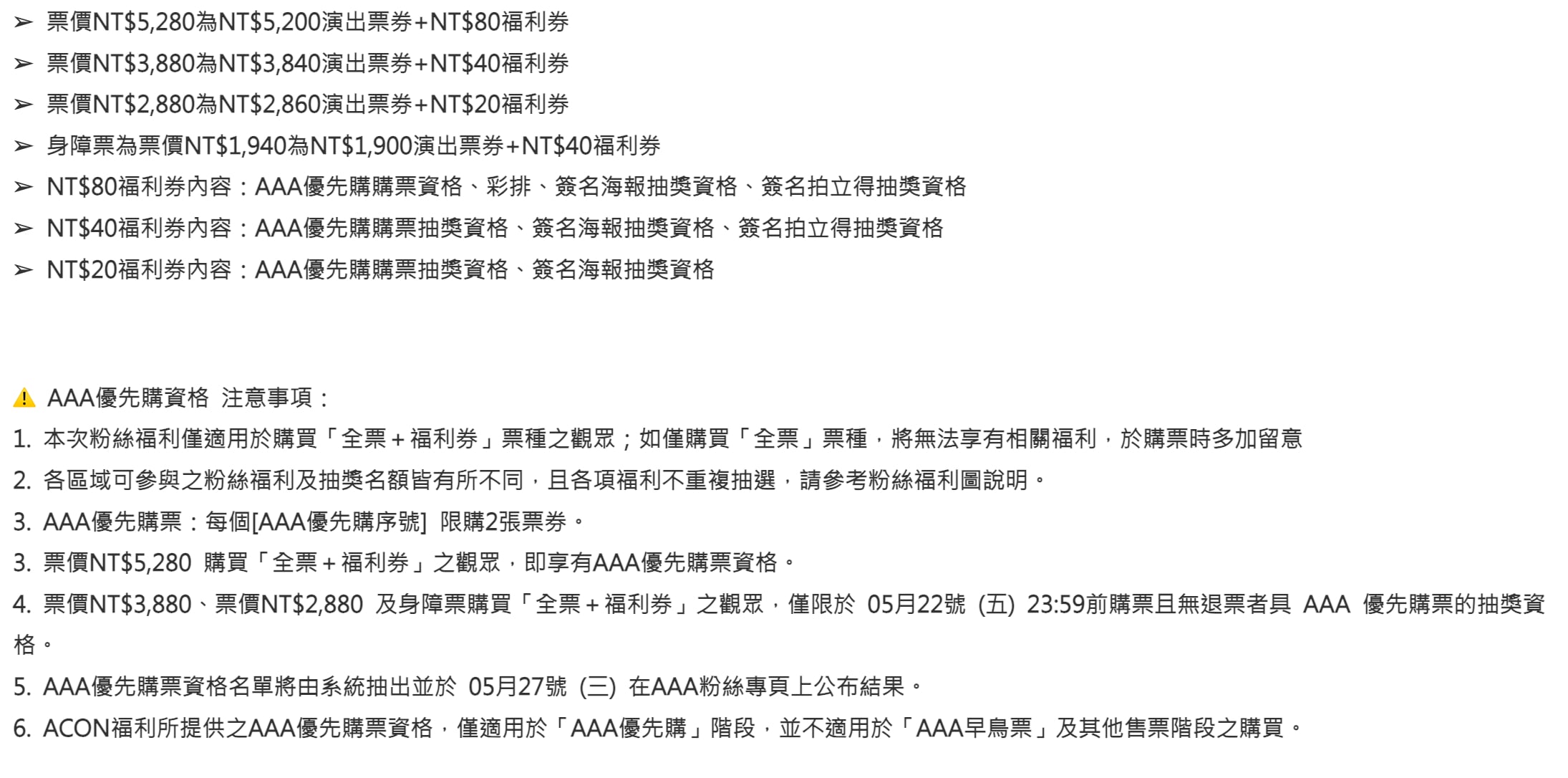 ➢ 票價NT$5,280為NT$5,200演出票券+NT$80福利券
➢ 票價NT$3,880為NT$3,840演出票券+NT$40福利券
➢ 票價NT$2,880為NT$2,860演出票券+NT$20福利券
➢ 身障票為票價NT$1,940為NT$1,900演出票券+NT$40福利券
➢ NT$80福利券內容：AAA優先購購票資格、彩排、簽名海報抽獎資格、簽名拍立得抽獎資格
➢ NT$40福利券內容：AAA優先購購票抽獎資格、簽名海報抽獎資格、簽名拍立得抽獎資格
➢ NT$20福利券內容：AAA優先購購票抽獎資格、簽名海報抽獎資格

⚠ AAA優先購資格 注意事項：
1. 本次粉絲福利僅適用於購買「全票＋福利券」票種之觀眾；如僅購買「全票」票種，將無法享有相關福利，於購票時多加留意
2. 各區域可參與之粉絲福利及抽獎名額皆有所不同，且各項福利不重複抽選，請參考粉絲福利圖說明。
3. AAA優先購票：每個[AAA優先購序號] 限購2張票券。
3. 票價NT$5,280 購買「全票＋福利券」之觀眾，即享有AAA優先購票資格。
4. 票價NT$3,880、票價NT$2,880 及身障票購買「全票＋福利券」之觀眾，僅限於 05月22號 (五) 23:59前購票且無退票者具 AAA 優先購票的抽獎資格。
5. AAA優先購票資格名單將由系統抽出並於 05月27號 (三) 在AAA粉絲專頁上公布結果。
6. ACON福利所提供之AAA優先購票資格，僅適用於「AAA優先購」階段，並不適用於「AAA早鳥票」及其他售票階段之購買。